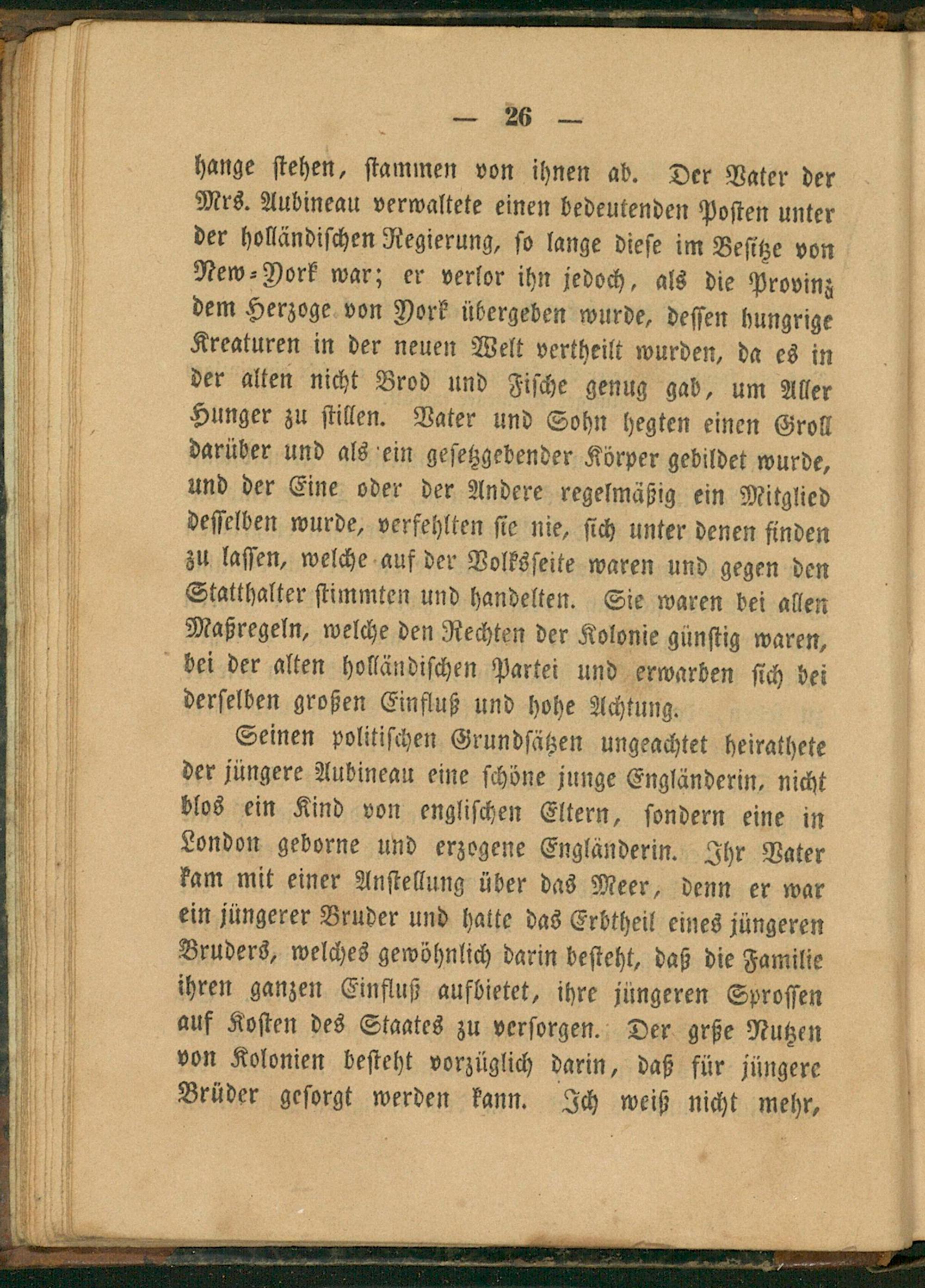 — 26 —

hange stehen, stammen von ihnen ab. Der Vater der Mrs. Aubineau verwaltete einen bedeutenden Posten unter der holländischen Regierung, so lange diese im Besitze von New-York war; er verlor ihn jedoch, als die Provinz dem Herzoge von York übergeben wurde, dessen hungrige Kreaturen in der neuen Welt vertheilt wurden, da es in der alten nicht Brod und Fische genug gab, um Aller Hunger zu stillen. Vater und Sohn hegten einen Groll darüber und als ein gesetzgebender Körper gebildet wurde, und der Eine oder der Andere regelmäßig ein Mitglied desselben wurde, verfehlten sie nie, sich unter denen finden zu lassen, welche auf der Volksseite waren und gegen den Statthalter stimmten und handelten. Sie waren bei allen Maßregeln, welche den Rechten der Kolonie günstig waren, bei der alten holländischen Partei und erwarben sich bei derselben großen Einfluß und hohe Achtung.

Seinen politischen Grundsätzen ungeachtet heirathete der jüngere Aubineau eine schöne junge Engländerin, nicht blos ein Kind von englischen Eltern, sondern eine in London geborne und erzogene Engländerin. Ihr Vater kam mit einer Anstellung über das Meer, denn er war ein jüngerer Bruder und hatte das Erbtheil eines jüngeren Bruders, welches gewöhnlich darin besteht, daß die Familie ihren ganzen Einfluß aufbietet, ihre jüngeren Sprossen auf Kosten des Staates zu versorgen. Der grße Nutzen von Kolonien besteht vorzüglich darin, daß für jüngere Brüder gesorgt werden kann. Ich weiß nicht mehr,